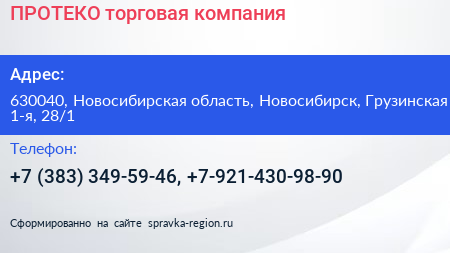 ПРОТЕКО торговая компания

Адрес:

630040, Новосибирская область, Новосибирск, Грузинская 1-я, 28/1

Телефон:

+7 (383) 349-59-46, +7-921-430-98-90

Сформированно на сайте spravka-region.ru